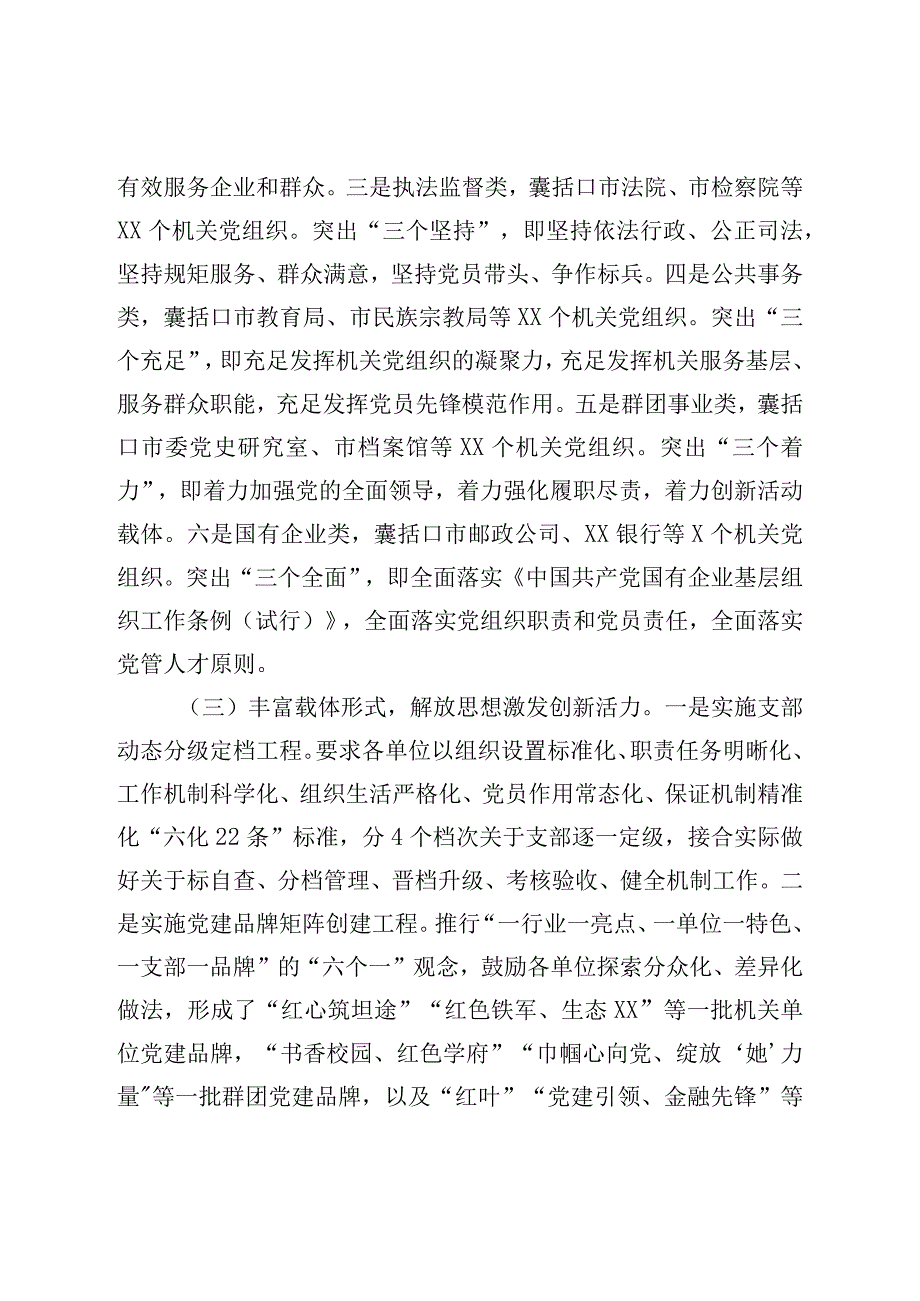 有效服务企业和群众。三是执法监督类，囊括口市法院、市检察院等XX个机关党组织。突出“三个坚持”，即坚持依法行政、公正司法，坚持规矩服务、群众满意，坚持党员带头、争作标兵。四是公共事务类，囊括口市教育局、市民族宗教局等XX个机关党组织。突出“三个充足”，即充足发挥机关党组织的凝聚力，充足发挥机关服务基层、服务群众职能，充足发挥党员先锋模范作用。五是群团事业类，囊括口市委党史研究室、市档案馆等XX个机关党组织。突出“三个着力”，即着力加强党的全面领导，着力强化履职尽责，着力创新活动载体。六是国有企业类，囊括口市邮政公司、XX银行等X个机关党组织。突出“三个全面”，即全面落实《中国共产党国有企业基层组织工作条例（试行）》，全面落实党组织职责和党员责任，全面落实党管人才原则。

（三）丰富载体形式，解放思想激发创新活力。一是实施支部动态分级定档工程。要求各单位以组织设置标准化、职责任务明晰化、工作机制科学化、组织生活严格化、党员作用常态化、保证机制精准化“六化22条”标准，分4个档次关于支部逐一定级，接合实际做好关于标自查、分档管理、晋档升级、考核验收、健全机制工作。二是实施党建品牌矩阵创建工程。推行“一行业一亮点、一单位一特色、一支部一品牌”的“六个一”观念，鼓励各单位探索分众化、差异化做法，形成了“红心筑坦途”“红色铁军、生态XX”等一批机关单位党建品牌，“书香校园、红色学府”“巾帼心向党、绽放‘她’力量”等一批群团党建品牌，以及“红叶”“党建引领、金融先锋”等